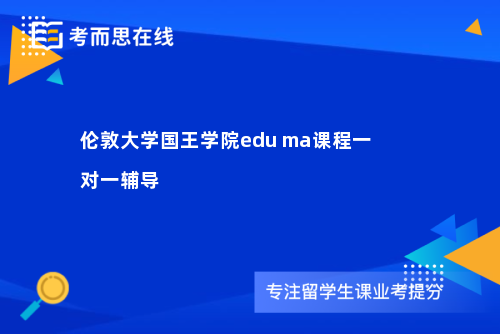 考而思在线

伦敦大学国王学院edu ma课程一对一辅导

专注留学生课业考提分